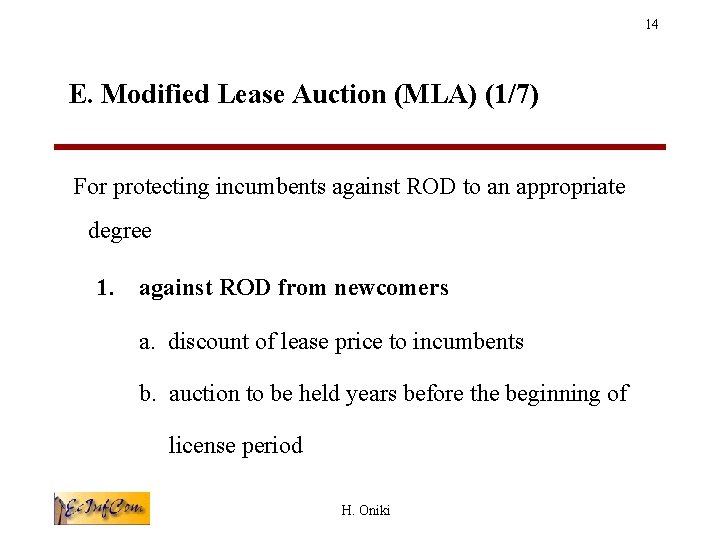 14

E. Modified Lease Auction (MLA) (1/7)

For protecting incumbents against ROD to an appropriate degree

1. against ROD from newcomers

a. discount of lease price to incumbents

b. auction to be held years before the beginning of license period

EcInfCom

H. Oniki